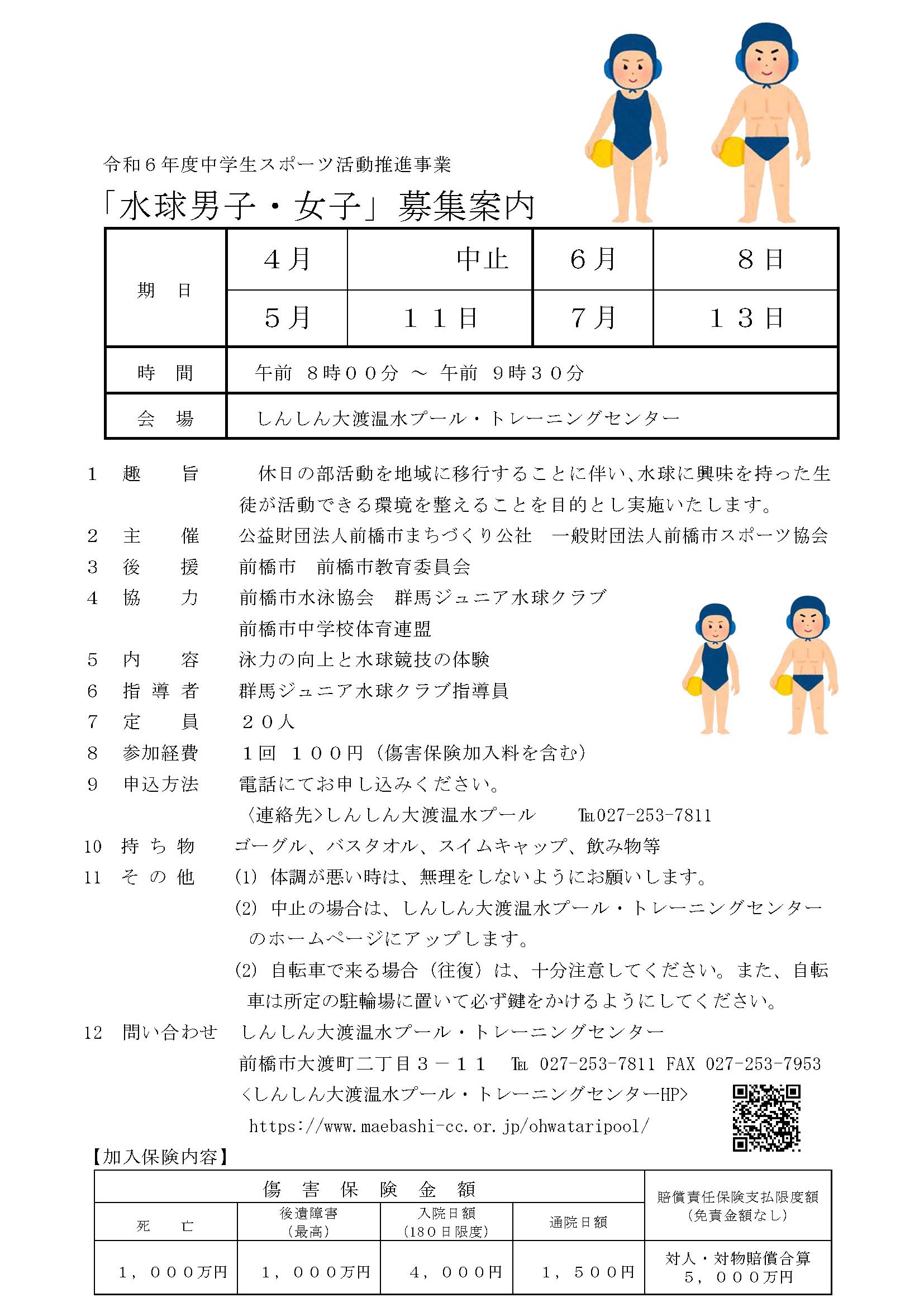 令和６年度中学生スポーツ活動推進事業

「水球男子・女子」募集案内

| 期　日 | ４月 | 中止 | ６月 | ８日 |
|---|---|---|---|---|
| | ５月 | １１日 | ７月 | １３日 |
| 時　間 | 午前　８時００分　～　午前　９時３０分 | | | |
| 会　場 | しんしん大渡温水プール・トレーニングセンター | | | |

１　趣　　旨　　休日の部活動を地域に移行することに伴い、水球に興味を持った生徒が活動できる環境を整えることを目的とし実施いたします。

２　主　　催　公益財団法人前橋市まちづくり公社　一般財団法人前橋市スポーツ協会

３　後　　援　前橋市　前橋市教育委員会

４　協　　力　前橋市水泳協会　群馬ジュニア水球クラブ
前橋市中学校体育連盟

５　内　　容　泳力の向上と水球競技の体験

６　指 導 者　群馬ジュニア水球クラブ指導員

７　定　　員　２０人

８　参加経費　１回　１００円（傷害保険加入料を含む）

９　申込方法　電話にてお申し込みください。
〈連絡先〉しんしん大渡温水プール　　℡027-253-7811

10　持 ち 物　ゴーグル、バスタオル、スイムキャップ、飲み物等

11　そ の 他　(1) 体調が悪い時は、無理をしないようにお願いします。
(2) 中止の場合は、しんしん大渡温水プール・トレーニングセンターのホームページにアップします。
(2) 自転車で来る場合（往復）は、十分注意してください。また、自転車は所定の駐輪場に置いて必ず鍵をかけるようにしてください。

12　問い合わせ　しんしん大渡温水プール・トレーニングセンター
前橋市大渡町二丁目３－１１　℡ 027-253-7811 FAX 027-253-7953
＜しんしん大渡温水プール・トレーニングセンターHP＞
https://www.maebashi-cc.or.jp/ohwataripool/

【加入保険内容】

| 傷　害　保　険　金　額 | | | | 賠償責任保険支払限度額（免責金額なし） |
|---|---|---|---|---|
| 死　亡 | 後遺障害（最高） | 入院日額（180日限度） | 通院日額 | |
| １，０００万円 | １，０００万円 | ４，０００円 | １，５００円 | 対人・対物賠償合算 ５，０００万円 |